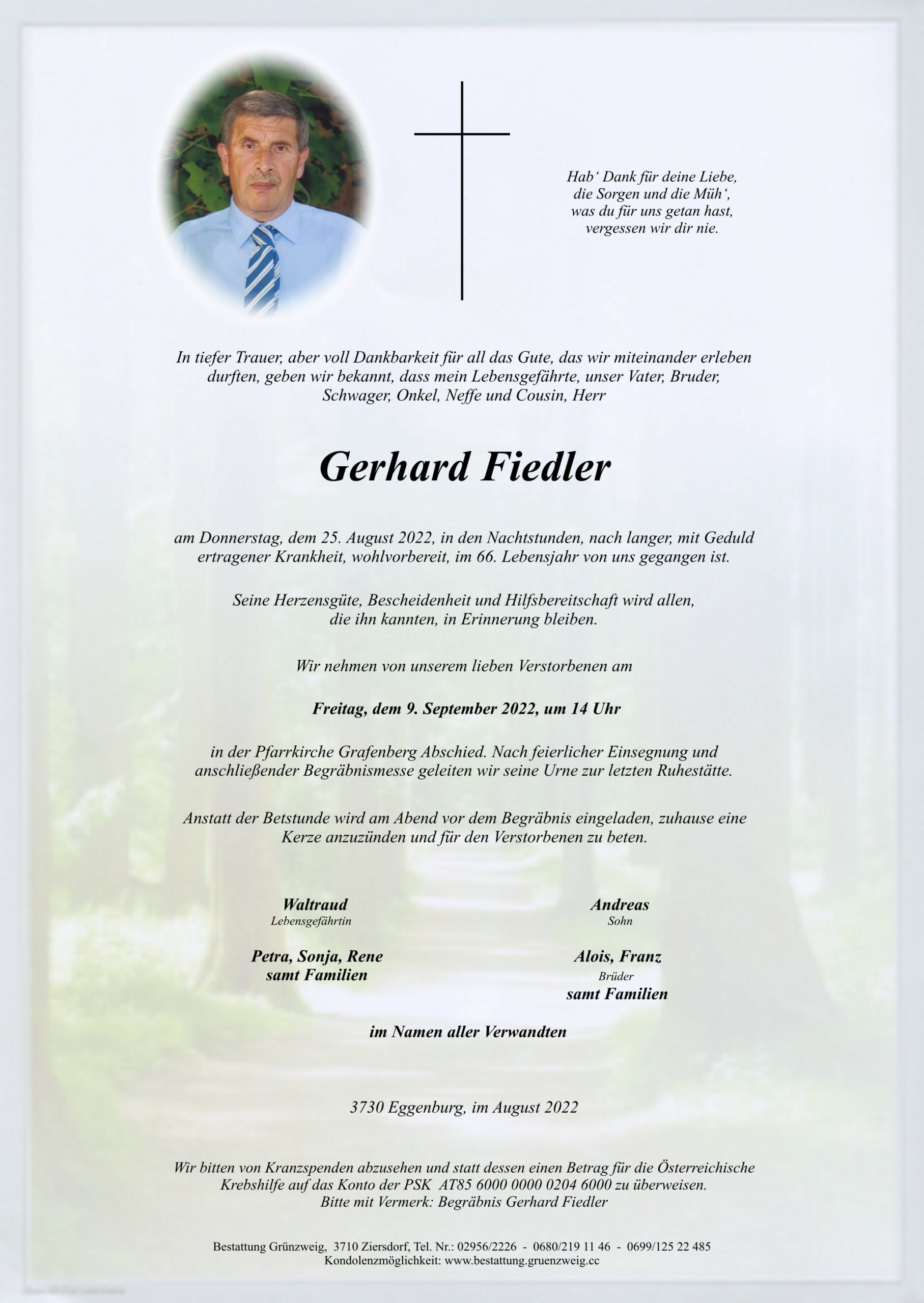 Hab‘ Dank für deine Liebe,
die Sorgen und die Müh‘,
was du für uns getan hast,
vergessen wir dir nie.

In tiefer Trauer, aber voll Dankbarkeit für all das Gute, das wir miteinander erleben durften, geben wir bekannt, dass mein Lebensgefährte, unser Vater, Bruder, Schwager, Onkel, Neffe und Cousin, Herr

Gerhard Fiedler

am Donnerstag, dem 25. August 2022, in den Nachtstunden, nach langer, mit Geduld ertragener Krankheit, wohlvorbereit, im 66. Lebensjahr von uns gegangen ist.

Seine Herzensgüte, Bescheidenheit und Hilfsbereitschaft wird allen, die ihn kannten, in Erinnerung bleiben.

Wir nehmen von unserem lieben Verstorbenen am

Freitag, dem 9. September 2022, um 14 Uhr

in der Pfarrkirche Grafenberg Abschied. Nach feierlicher Einsegnung und anschließender Begräbnismesse geleiten wir seine Urne zur letzten Ruhestätte.

Anstatt der Betstunde wird am Abend vor dem Begräbnis eingeladen, zuhause eine Kerze anzuzünden und für den Verstorbenen zu beten.

Waltraud
Lebensgefährtin

Petra, Sonja, Rene
samt Familien

Andreas
Sohn

Alois, Franz
Brüder
samt Familien

im Namen aller Verwandten

3730 Eggenburg, im August 2022

Wir bitten von Kranzspenden abzusehen und statt dessen einen Betrag für die Österreichische Krebshilfe auf das Konto der PSK AT85 6000 0000 0204 6000 zu überweisen.
Bitte mit Vermerk: Begräbnis Gerhard Fiedler

Bestattung Grünzweig, 3710 Ziersdorf, Tel. Nr.: 02956/2226 - 0680/219 11 46 - 0699/125 22 485
Kondolenzmöglichkeit: www.bestattung.gruenzweig.cc